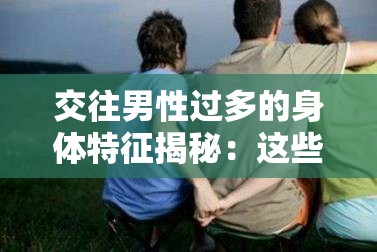 交往男性过多的身体特征揭秘：这些